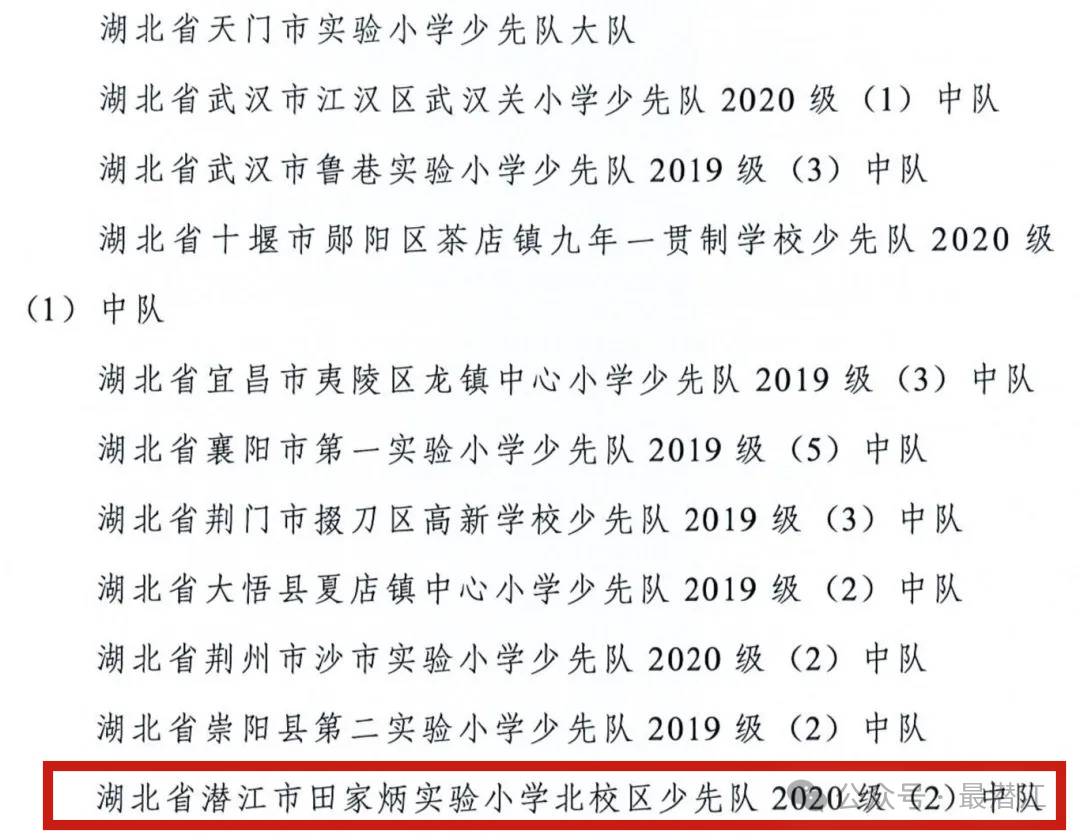 湖北省天门市实验小学少先队大队

湖北省武汉市江汉区武汉关小学少先队 2020 级（1）中队

湖北省武汉市鲁巷实验小学少先队 2019 级（3）中队

湖北省十堰市郧阳区茶店镇九年一贯制学校少先队 2020 级（1）中队

湖北省宜昌市夷陵区龙镇中心小学少先队 2019 级（3）中队

湖北省襄阳市第一实验小学少先队 2019 级（5）中队

湖北省荆门市掇刀区高新学校少先队 2019 级（3）中队

湖北省大悟县夏店镇中心小学少先队 2019 级（2）中队

湖北省荆州市沙市实验小学少先队 2020 级（2）中队

湖北省崇阳县第二实验小学少先队 2019 级（2）中队

湖北省潜江市田家炳实验小学北校区少先队 2020 级（2）中队

公众号 · 最潜江